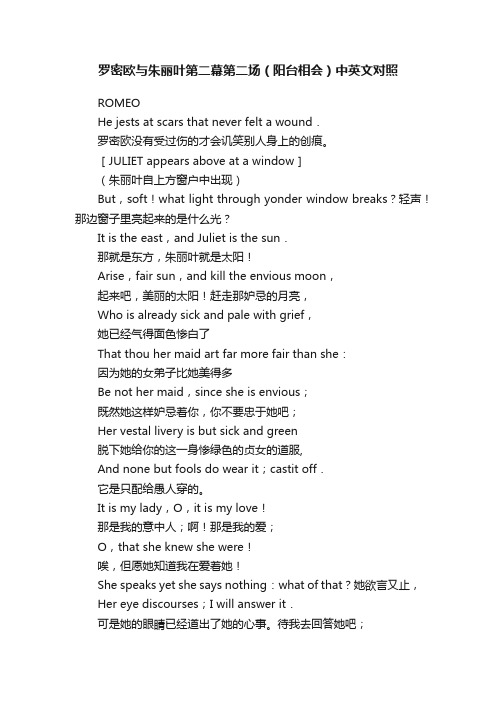 罗密欧与朱丽叶第二幕第二场（阳台相会）中英文对照

ROMEO

He jests at scars that never felt a wound．

罗密欧没有受过伤的才会讥笑别人身上的创痕。

［JULIET appears above at a window］

（朱丽叶自上方窗户中出现）

But，soft！what light through yonder window breaks？轻声！那边窗子里亮起来的是什么光？

It is the east，and Juliet is the sun．

那就是东方，朱丽叶就是太阳！

Arise，fair sun，and kill the envious moon，

起来吧，美丽的太阳！赶走那妒忌的月亮，

Who is already sick and pale with grief，

她已经气得面色惨白了

That thou her maid art far more fair than she：

因为她的女弟子比她美得多

Be not her maid，since she is envious；

既然她这样妒忌着你，你不要忠于她吧；

Her vestal livery is but sick and green

脱下她给你的这一身惨绿色的贞女的道服，

And none but fools do wear it；castit off．

它是只配给愚人穿的。

It is my lady，O，it is my love！

那是我的意中人；啊！那是我的爱；

O，that she knew she were！

唉，但愿她知道我在爱着她！

She speaks yet she says nothing：what of that？她欲言又止，

Her eye discourses；I will answer it．

可是她的眼睛已经道出了她的心事。待我去回答她吧；